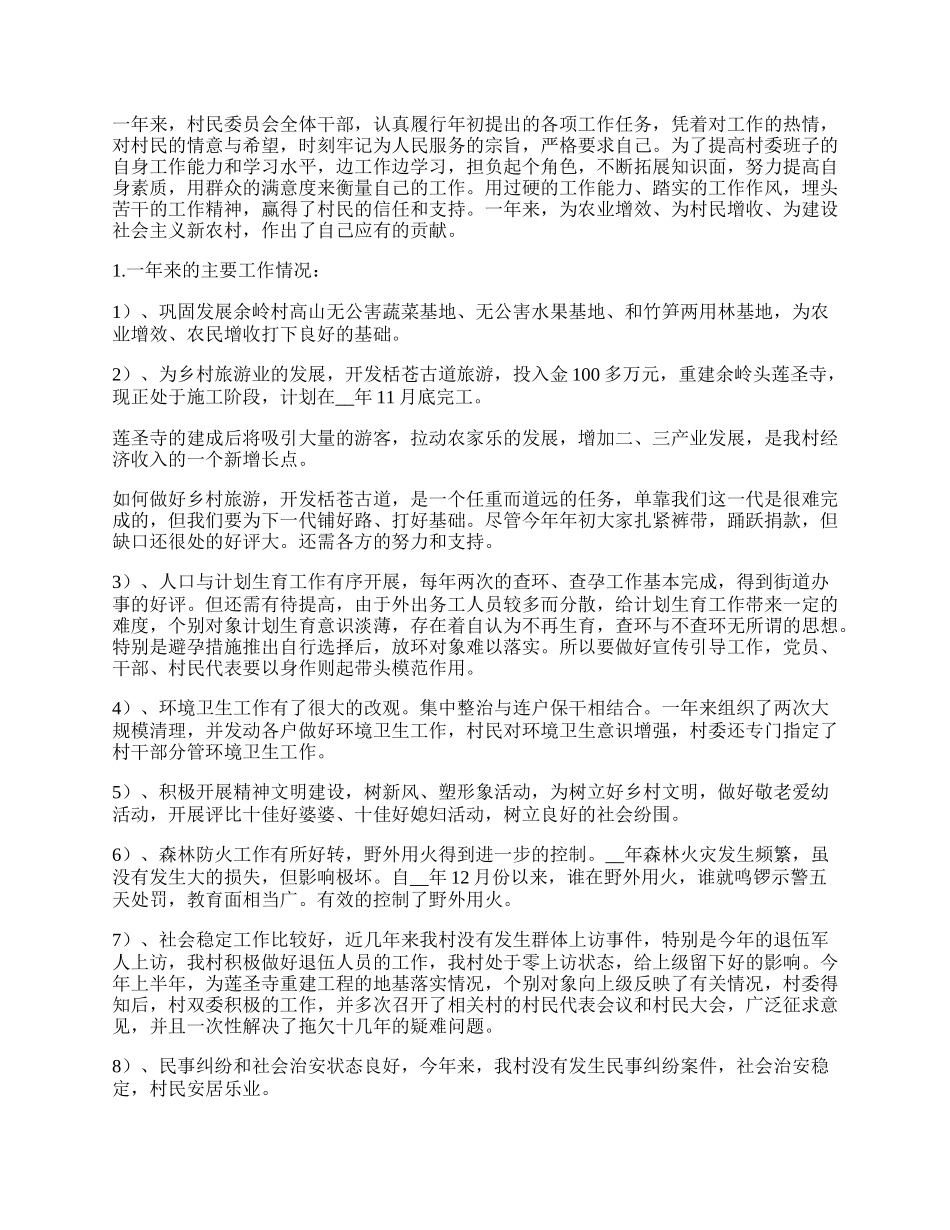 一年来，村民委员会全体干部，认真履行年初提出的各项工作任务，凭着对工作的热情，对村民的情意与希望，时刻牢记为人民服务的宗旨，严格要求自己。为了提高村委班子的自身工作能力和学习水平，边工作边学习，担负起个角色，不断拓展知识面，努力提高自身素质，用群众的满意度来衡量自己的工作。用过硬的工作能力、踏实的工作作风，埋头苦干的工作精神，赢得了村民的信任和支持。一年来，为农业增效、为村民增收、为建设社会主义新农村，作出了自己应有的贡献。

1.一年来的主要工作情况：

1）、巩固发展余岭村高山无公害蔬菜基地、无公害水果基地、和竹笋两用林基地，为农业增效、农民增收打下良好的基础。

2）、为乡村旅游业的发展，开发栝苍古道旅游，投入金100多万元，重建余岭头莲圣寺，现正处于施工阶段，计划在__年11月底完工。

莲圣寺的建成后将吸引大量的游客，拉动农家乐的发展，增加二、三产业发展，是我村经济收入的一个新增长点。

如何做好乡村旅游，开发栝苍古道，是一个任重而道远的任务，单靠我们这一代是很难完成的，但我们要为下一代铺好路、打好基础。尽管今年年初大家扎紧裤带，踊跃捐款，但缺口还很处的好评大。还需各方的努力和支持。

3）、人口与计划生育工作有序开展，每年两次的查环、查孕工作基本完成，得到街道办事的好评。但还需有待提高，由于外出务工人员较多而分散，给计划生育工作带来一定的难度，个别对象计划生育意识淡薄，存在着自认为不再生育，查环与不查环无所谓的思想。特别是避孕措施推出自行选择后，放环对象难以落实。所以要做好宣传引导工作，党员、干部、村民代表要以身作则起带头模范作用。

4）、环境卫生工作有了很大的改观。集中整治与连户保干相结合。一年来组织了两次大规模清理，并发动各户做好环境卫生工作，村民对环境卫生意识增强，村委还专门指定了村干部分管环境卫生工作。

5）、积极开展精神文明建设，树新风、塑形象活动，为树立好乡村文明，做好敬老爱幼活动，开展评比十佳好婆婆、十佳好媳妇活动，树立良好的社会纷围。

6）、森林防火工作有所好转，野外用火得到进一步的控制。__年森林火灾发生频繁，虽没有发生大的损失，但影响极坏。自__年12月份以来，谁在野外用火，谁就鸣锣示警五天处罚，教育面相当广。有效的控制了野外用火。

7）、社会稳定工作比较好，近几年来我村没有发生群体上访事件，特别是今年的退伍军人上访，我村积极做好退伍人员的工作，我村处于零上访状态，给上级留下好的影响。今年上半年，为莲圣寺重建工程的地基落实情况，个别对象向上级反映了有关情况，村委得知后，村双委积极的工作，并多次召开了相关村的村民代表会议和村民大会，广泛征求意见，并且一次性解决了拖欠十几年的疑难问题。

8）、民事纠纷和社会治安状态良好，今年来，我村没有发生民事纠纷案件，社会治安稳定，村民安居乐业。